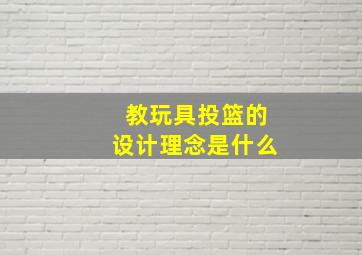 教玩具投篮的
设计理念是什么